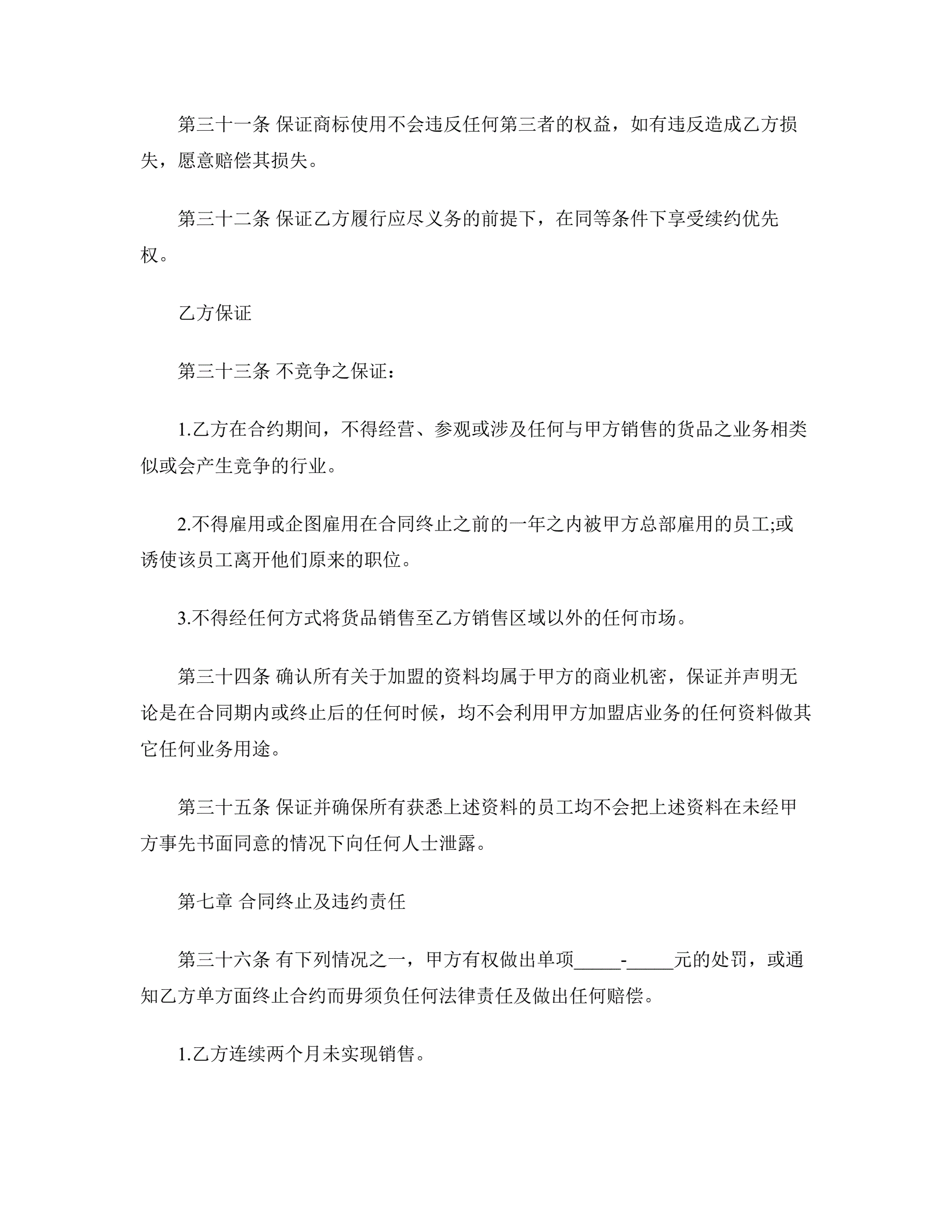 第三十一条 保证商标使用不会违反任何第三者的权益，如有违反造成乙方损失，愿意赔偿其损失。

第三十二条 保证乙方履行应尽义务的前提下，在同等条件下享受续约优先权。

乙方保证

第三十三条 不竞争之保证：

1.乙方在合约期间，不得经营、参观或涉及任何与甲方销售的货品之业务相类似或会产生竞争的行业。

2.不得雇用或企图雇用在合同终止之前的一年之内被甲方总部雇用的员工;或诱使该员工离开他们原来的职位。

3.不得经任何方式将货品销售至乙方销售区域以外的任何市场。

第三十四条 确认所有关于加盟的资料均属于甲方的商业机密，保证并声明无论是在合同期内或终止后的任何时候，均不会利用甲方加盟店业务的任何资料做其它任何业务用途。

第三十五条 保证并确保所有获悉上述资料的员工均不会把上述资料在未经甲方事先书面同意的情况下向任何人士泄露。

第七章 合同终止及违约责任

第三十六条 有下列情况之一，甲方有权做出单项_____-_____元的处罚，或通知乙方单方面终止合约而毋须负任何法律责任及做出任何赔偿。

1.乙方连续两个月未实现销售。